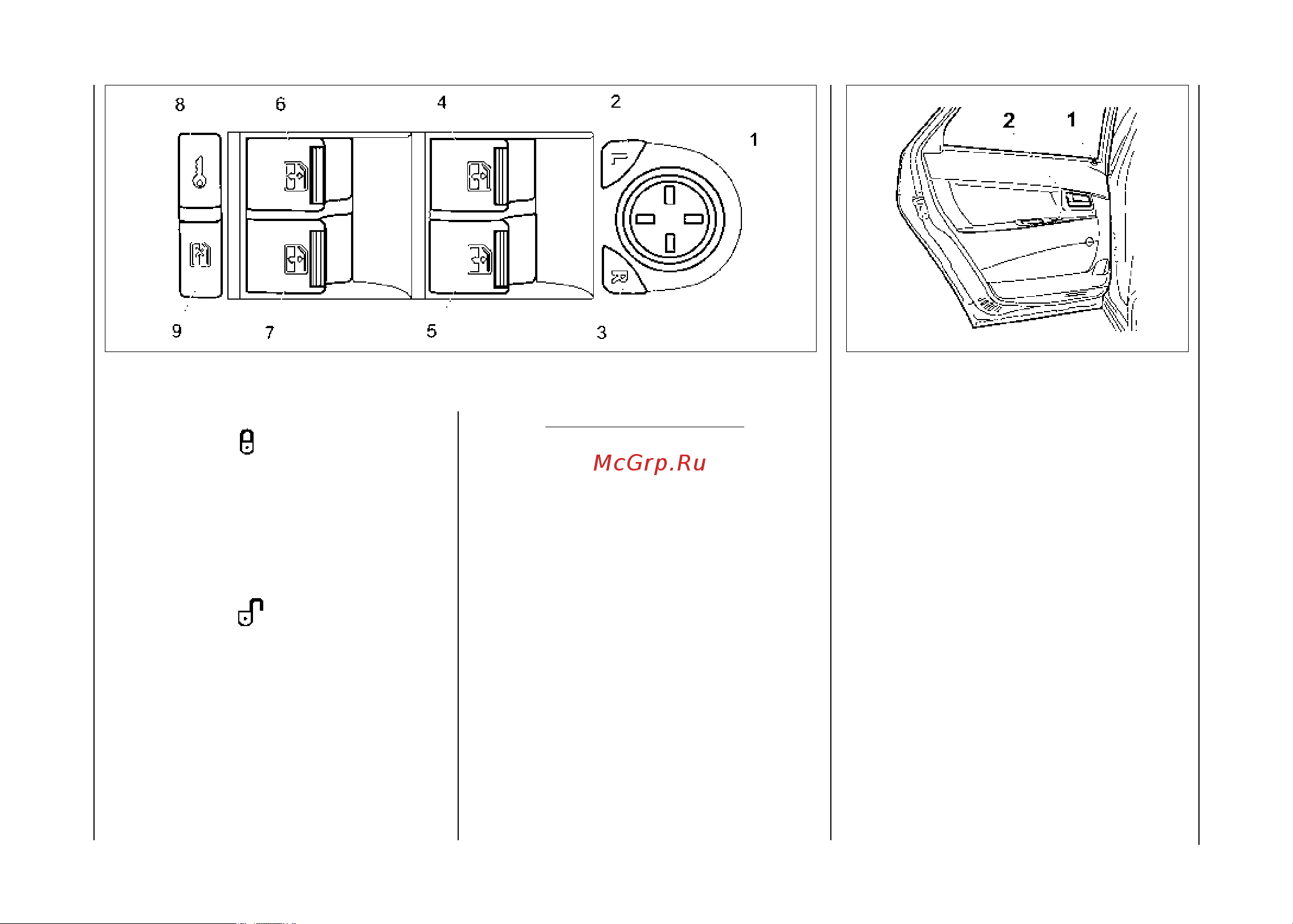 8 6 4 2 1

9 7 5 3

2 1

McGrp.Ru